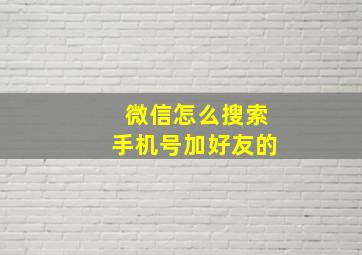 微信怎么搜索
手机号加好友的